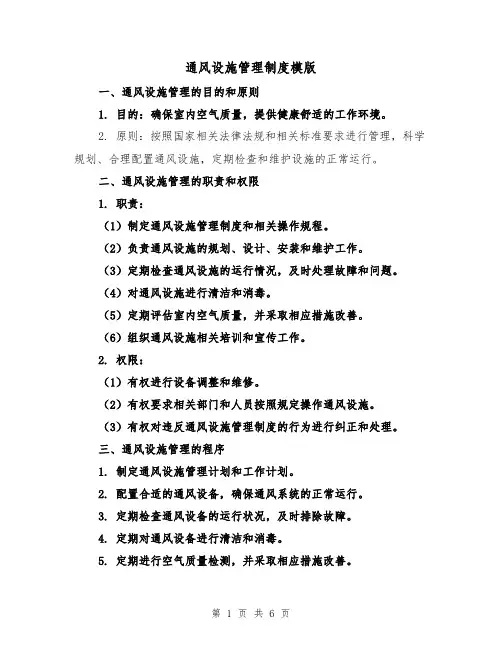 通风设施管理制度模版

一、通风设施管理的目的和原则

1. 目的：确保室内空气质量，提供健康舒适的工作环境。

2. 原则：按照国家相关法律法规和相关标准要求进行管理，科学规划、合理配置通风设施，定期检查和维护设施的正常运行。

二、通风设施管理的职责和权限

1. 职责：

（1）制定通风设施管理制度和相关操作规程。

（2）负责通风设施的规划、设计、安装和维护工作。

（3）定期检查通风设施的运行情况，及时处理故障和问题。

（4）对通风设施进行清洁和消毒。

（5）定期评估室内空气质量，并采取相应措施改善。

（6）组织通风设施相关培训和宣传工作。

2. 权限：

（1）有权进行设备调整和维修。

（2）有权要求相关部门和人员按照规定操作通风设施。

（3）有权对违反通风设施管理制度的行为进行纠正和处理。

三、通风设施管理的程序

1. 制定通风设施管理计划和工作计划。

2. 配置合适的通风设备，确保通风系统的正常运行。

3. 定期检查通风设备的运行状况，及时排除故障。

4. 定期对通风设备进行清洁和消毒。

5. 定期进行空气质量检测，并采取相应措施改善。

第 1 页 共 6 页